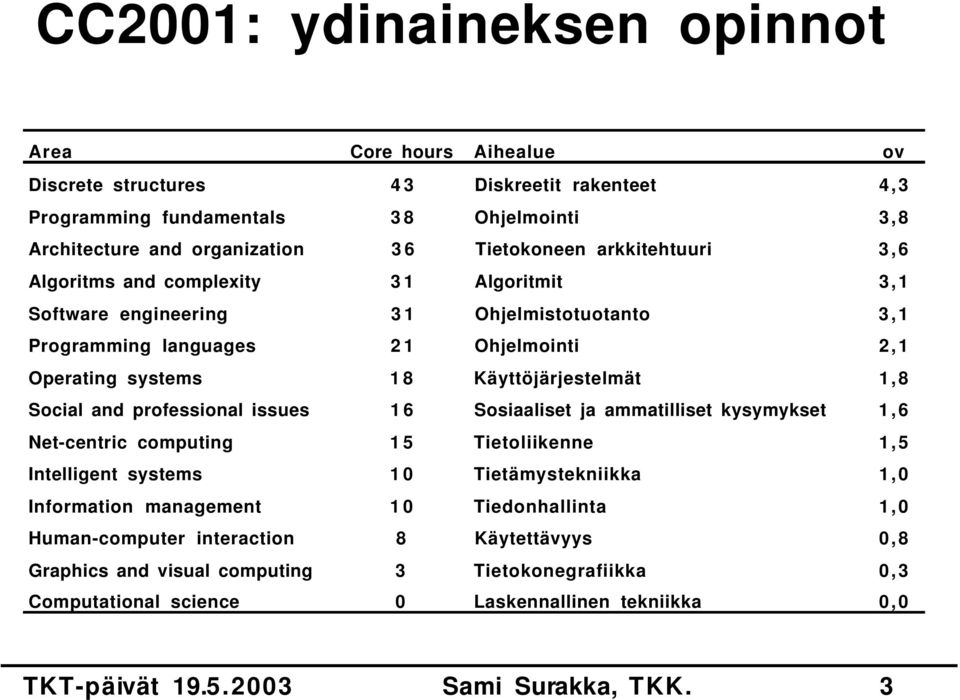 CC2001: ydinaineksen opinnot

| Area | Core hours | Aihealue | ov |
|---|---|---|---|
| Discrete structures | 43 | Diskreetit rakenteet | 4,3 |
| Programming fundamentals | 38 | Ohjelmointi | 3,8 |
| Architecture and organization | 36 | Tietokoneen arkkitehtuuri | 3,6 |
| Algoritms and complexity | 31 | Algoritmit | 3,1 |
| Software engineering | 31 | Ohjelmistotuotanto | 3,1 |
| Programming languages | 21 | Ohjelmointi | 2,1 |
| Operating systems | 18 | Käyttöjärjestelmät | 1,8 |
| Social and professional issues | 16 | Sosiaaliset ja ammatilliset kysymykset | 1,6 |
| Net-centric computing | 15 | Tietoliikenne | 1,5 |
| Intelligent systems | 10 | Tietämystekniikka | 1,0 |
| Information management | 10 | Tiedonhallinta | 1,0 |
| Human-computer interaction | 8 | Käytettävyys | 0,8 |
| Graphics and visual computing | 3 | Tietokonegrafiikka | 0,3 |
| Computational science | 0 | Laskennallinen tekniikka | 0,0 |

TKT-päivät 19.5.2003 Sami Surakka, TKK. 3